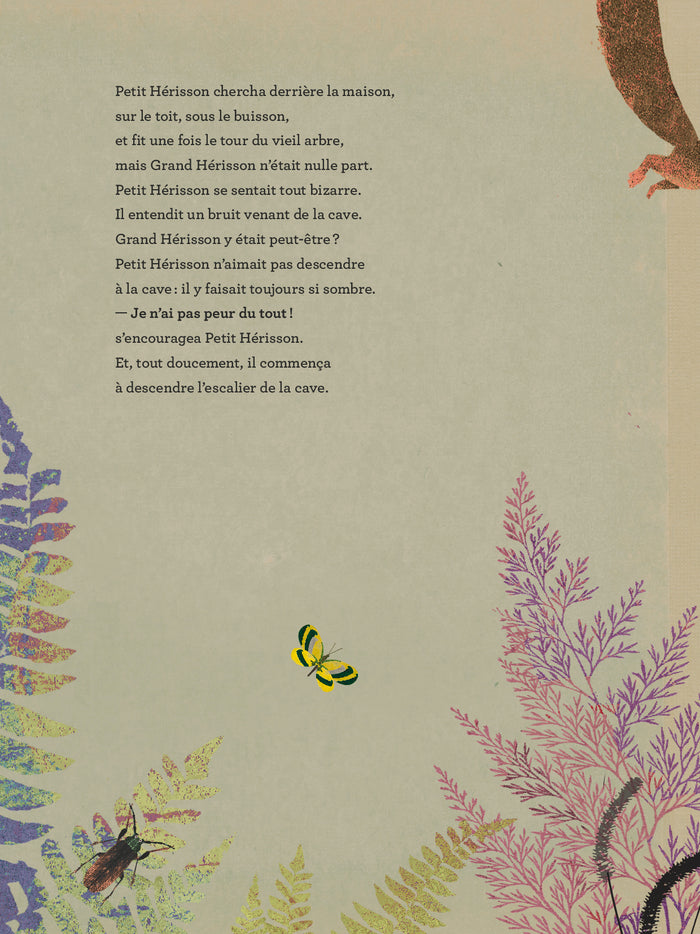 Petit Hérisson chercha derrière la maison,
sur le toit, sous le buisson,
et fit une fois le tour du vieil arbre,
mais Grand Hérisson n'était nulle part.
Petit Hérisson se sentait tout bizarre.
Il entendit un bruit venant de la cave.
Grand Hérisson y était peut-être ?
Petit Hérisson n'aimait pas descendre
à la cave : il y faisait toujours si sombre.
— Je n'ai pas peur du tout !
s'encouragea Petit Hérisson.
Et, tout doucement, il commença
à descendre l'escalier de la cave.